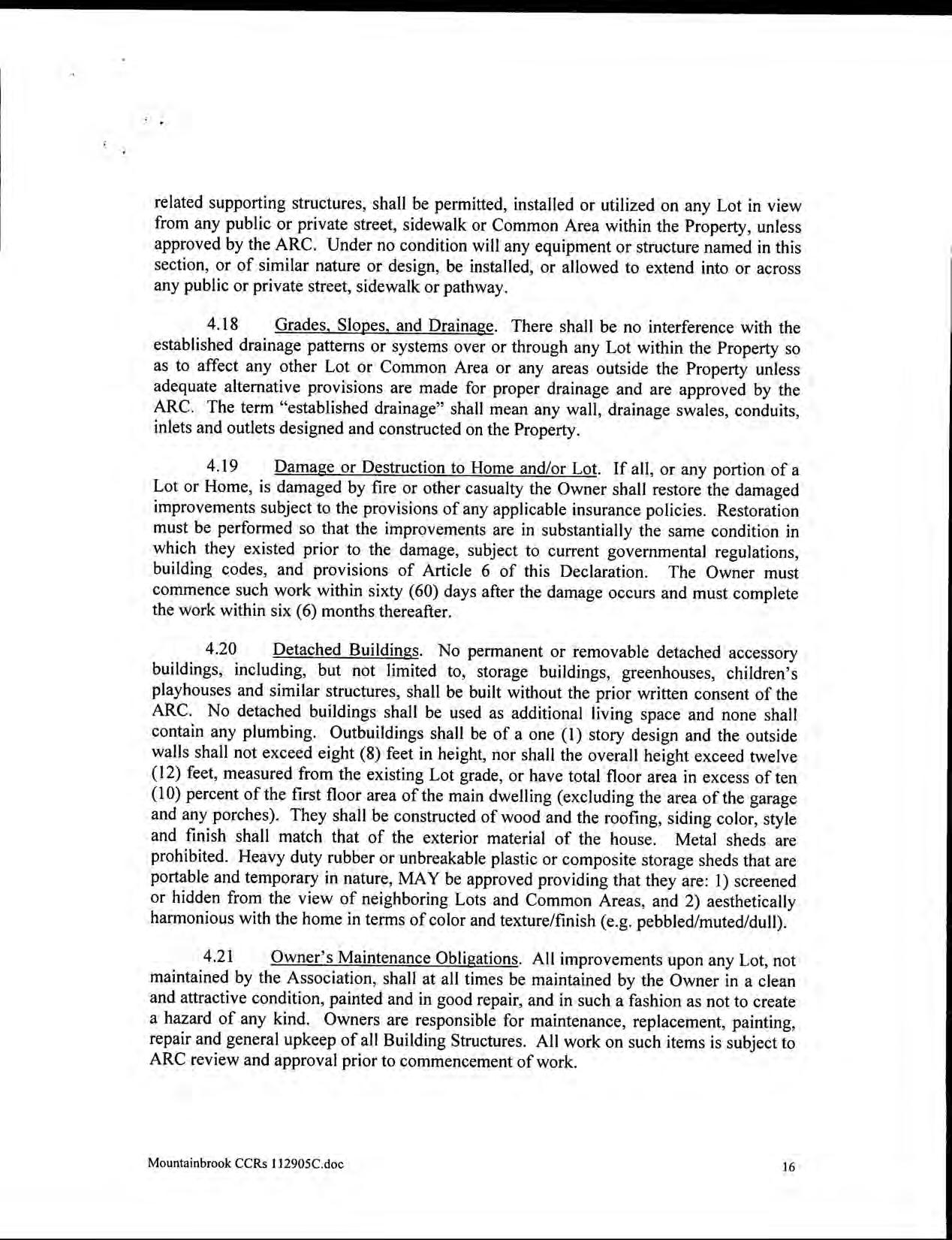 related supporting structures, shall be permitted, installed or utilized on any Lot in view from any public or private street, sidewalk or Common Area within the Property, unless approved by the ARC. Under no condition will any equipment or structure named in this section, or of similar nature or design, be installed, or allowed to extend into or across any public or private street, sidewalk or pathway.

4.18 Grades, Slopes, and Drainage. There shall be no interference with the established drainage patterns or systems over or through any Lot within the Property so as to affect any other Lot or Common Area or any areas outside the Property unless adequate alternative provisions are made for proper drainage and are approved by the ARC. The term "established drainage" shall mean any wall, drainage swales, conduits, inlets and outlets designed and constructed on the Property.

4.19 Damage or Destruction to Home and/or Lot. If all, or any portion of a Lot or Home, is damaged by fire or other casualty the Owner shall restore the damaged improvements subject to the provisions of any applicable insurance policies. Restoration must be performed so that the improvements are in substantially the same condition in which they existed prior to the damage, subject to current governmental regulations, building codes, and provisions of Article 6 of this Declaration. The Owner must commence such work within sixty (60) days after the damage occurs and must complete the work within six (6) months thereafter.

4.20 Detached Buildings. No permanent or removable detached accessory buildings, including, but not limited to, storage buildings, greenhouses, children's playhouses and similar structures, shall be built without the prior written consent of the ARC. No detached buildings shall be used as additional living space and none shall contain any plumbing. Outbuildings shall be of a one (1) story design and the outside walls shall not exceed eight (8) feet in height, nor shall the overall height exceed twelve (12) feet, measured from the existing Lot grade, or have total floor area in excess of ten (10) percent of the first floor area of the main dwelling (excluding the area of the garage and any porches). They shall be constructed of wood and the roofing, siding color, style and finish shall match that of the exterior material of the house. Metal sheds are prohibited. Heavy duty rubber or unbreakable plastic or composite storage sheds that are portable and temporary in nature, MAY be approved providing that they are: 1) screened or hidden from the view of neighboring Lots and Common Areas, and 2) aesthetically harmonious with the home in terms of color and texture/finish (e.g. pebbled/muted/dull).

4.21 Owner's Maintenance Obligations. All improvements upon any Lot, not maintained by the Association, shall at all times be maintained by the Owner in a clean and attractive condition, painted and in good repair, and in such a fashion as not to create a hazard of any kind. Owners are responsible for maintenance, replacement, painting, repair and general upkeep of all Building Structures. All work on such items is subject to ARC review and approval prior to commencement of work.

Mountainbrook CCRs 112905C.doc

16